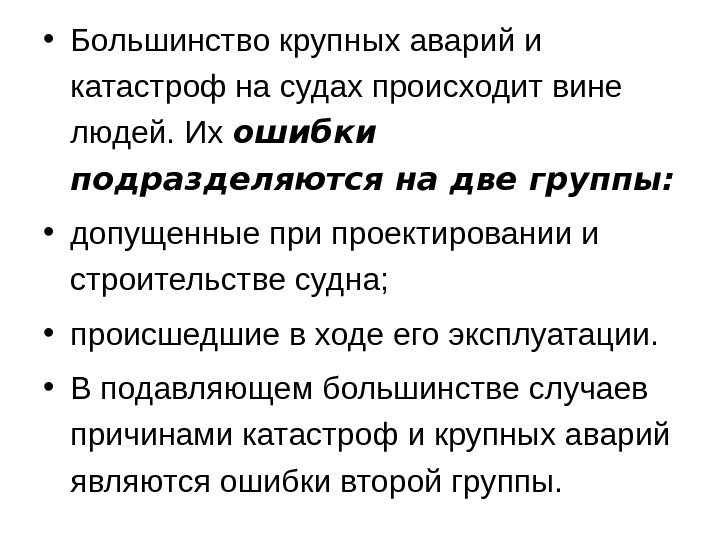 • Большинство крупных аварий и катастроф на судах происходит вине людей. Их ошибки подразделяются на две группы:

• допущенные при проектировании и строительстве судна;

• происшедшие в ходе его эксплуатации.

• В подавляющем большинстве случаев причинами катастроф и крупных аварий являются ошибки второй группы.